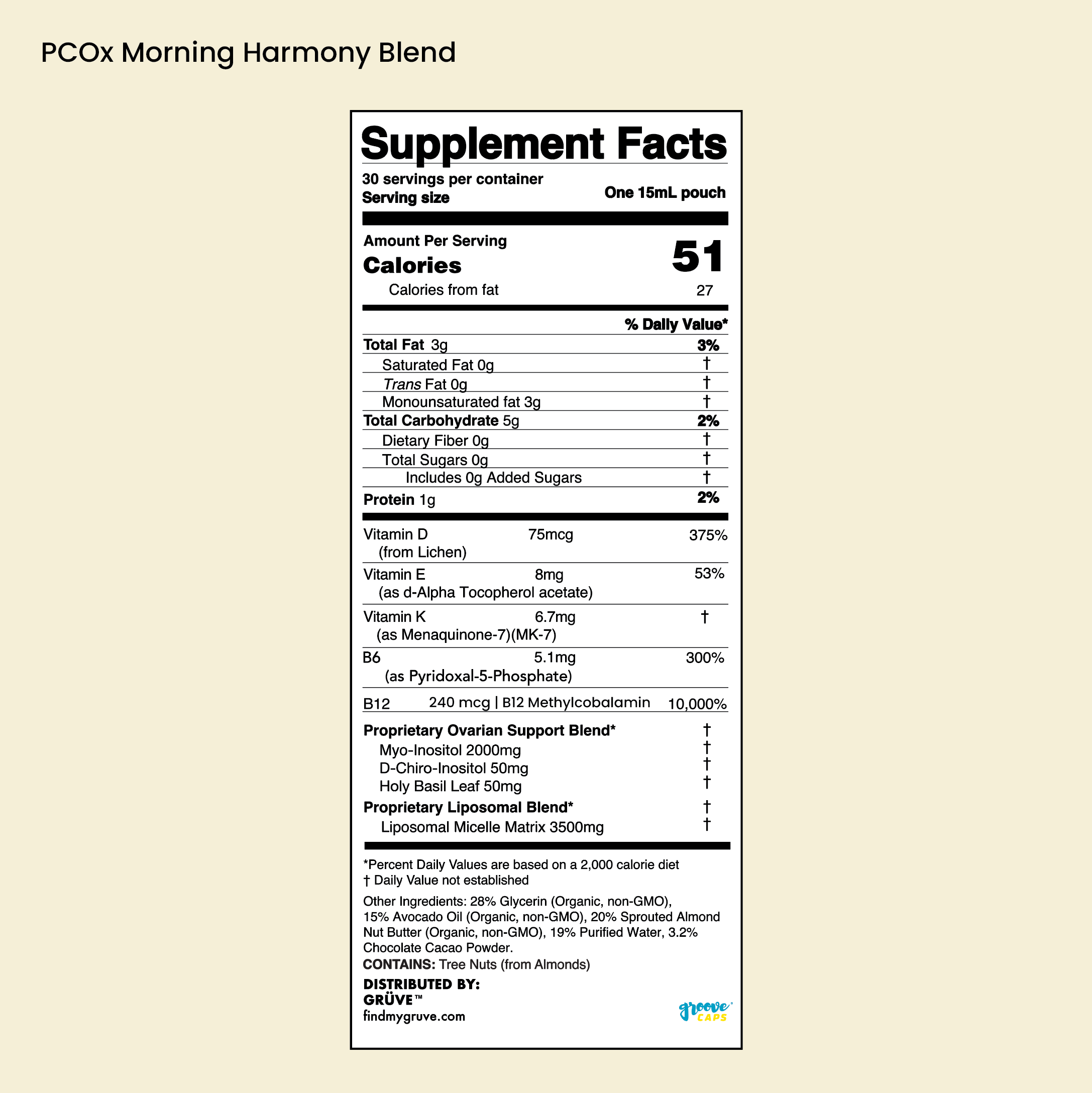 PCOx Morning Harmony Blend

Supplement Facts

30 servings per container
Serving size One 15mL pouch

Amount Per Serving
Calories 51
Calories from fat 27

% Daily Value*

Total Fat 3g 3%
Saturated Fat 0g †
Trans Fat 0g †
Monounsaturated fat 3g †
Total Carbohydrate 5g 2%
Dietary Fiber 0g †
Total Sugars 0g †
Includes 0g Added Sugars †
Protein 1g 2%

Vitamin D 75mcg 375%
(from Lichen)
Vitamin E 8mg 53%
(as d-Alpha Tocopherol acetate)
Vitamin K 6.7mg †
(as Menaquinone-7)(MK-7)
B6 5.1mg 300%
(as Pyridoxal-5-Phosphate)
B12 240 mcg | B12 Methylcobalamin 10,000%

Proprietary Ovarian Support Blend* †
Myo-Inositol 2000mg †
D-Chiro-Inositol 50mg †
Holy Basil Leaf 50mg †
Proprietary Liposomal Blend* †
Liposomal Micelle Matrix 3500mg †

*Percent Daily Values are based on a 2,000 calorie diet
† Daily Value not established

Other Ingredients: 28% Glycerin (Organic, non-GMO), 15% Avocado Oil (Organic, non-GMO), 20% Sprouted Almond Nut Butter (Organic, non-GMO), 19% Purified Water, 3.2% Chocolate Cacao Powder.

CONTAINS: Tree Nuts (from Almonds)

DISTRIBUTED BY:
GRÜVE™
findmygruve.com

groove CAPS